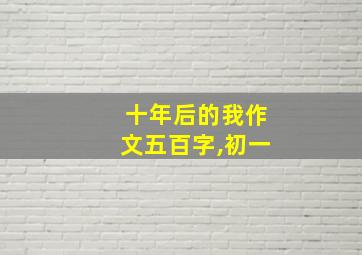 十年后的我作文五百字,初一